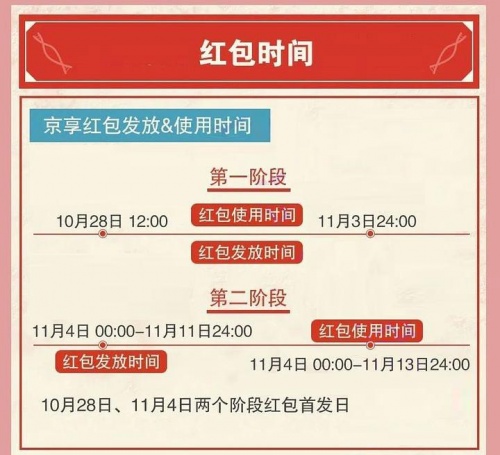 红包时间

京享红包发放&使用时间

第一阶段

10月28日 12:00 红包使用时间 11月3日24:00

红包发放时间

第二阶段

11月4日 00:00–11月11日24:00 红包使用时间

红包发放时间 11月4日 00:00–11月13日24:00

10月28日、11月4日两个阶段红包首发日